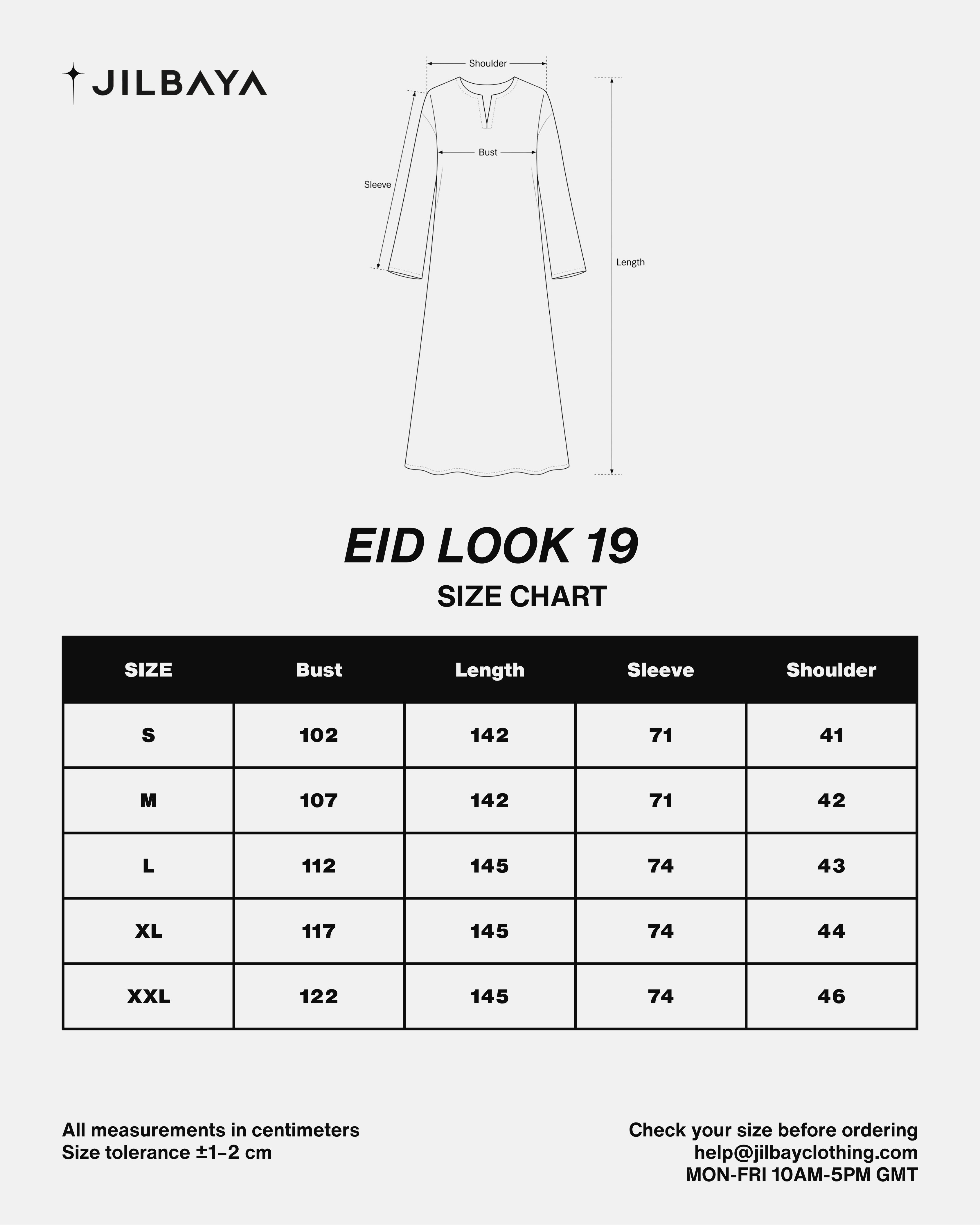 JILBAYA

Shoulder

Bust

Sleeve

Length

EID LOOK 19

SIZE CHART

| SIZE | Bust | Length | Sleeve | Shoulder |
|---|---|---|---|---|
| S | 102 | 142 | 71 | 41 |
| M | 107 | 142 | 71 | 42 |
| L | 112 | 145 | 74 | 43 |
| XL | 117 | 145 | 74 | 44 |
| XXL | 122 | 145 | 74 | 46 |

All measurements in centimeters
Size tolerance ±1–2 cm

Check your size before ordering
help@jilbayclothing.com
MON-FRI 10AM-5PM GMT